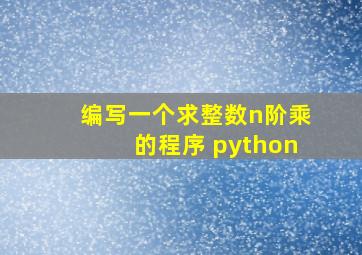 编写一个求整数n阶乘的程序 python